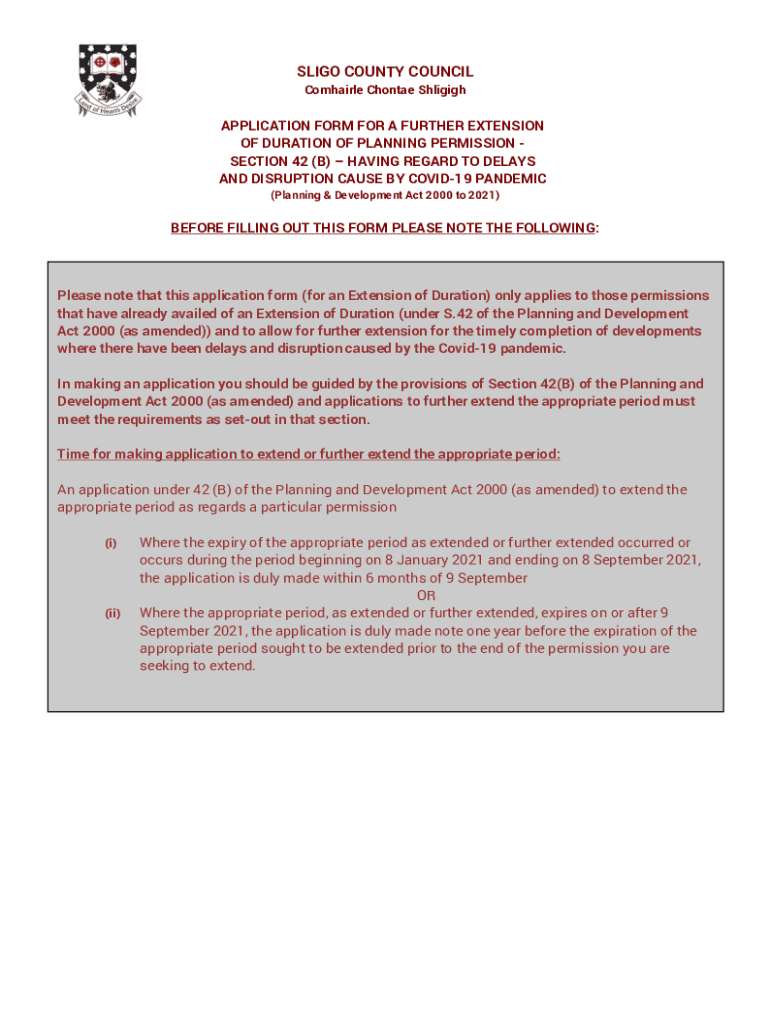 Land of Heart's Desire

SLIGO COUNTY COUNCIL
Comhairle Chontae Shligigh

APPLICATION FORM FOR A FURTHER EXTENSION OF DURATION OF PLANNING PERMISSION - SECTION 42 (B) – HAVING REGARD TO DELAYS AND DISRUPTION CAUSE BY COVID-19 PANDEMIC
(Planning & Development Act 2000 to 2021)

BEFORE FILLING OUT THIS FORM PLEASE NOTE THE FOLLOWING:

Please note that this application form (for an Extension of Duration) only applies to those permissions that have already availed of an Extension of Duration (under S.42 of the Planning and Development Act 2000 (as amended)) and to allow for further extension for the timely completion of developments where there have been delays and disruption caused by the Covid-19 pandemic.

In making an application you should be guided by the provisions of Section 42(B) of the Planning and Development Act 2000 (as amended) and applications to further extend the appropriate period must meet the requirements as set-out in that section.

Time for making application to extend or further extend the appropriate period:

An application under 42 (B) of the Planning and Development Act 2000 (as amended) to extend the appropriate period as regards a particular permission

(i) Where the expiry of the appropriate period as extended or further extended occurred or occurs during the period beginning on 8 January 2021 and ending on 8 September 2021, the application is duly made within 6 months of 9 September
OR
(ii) Where the appropriate period, as extended or further extended, expires on or after 9 September 2021, the application is duly made note one year before the expiration of the appropriate period sought to be extended prior to the end of the permission you are seeking to extend.